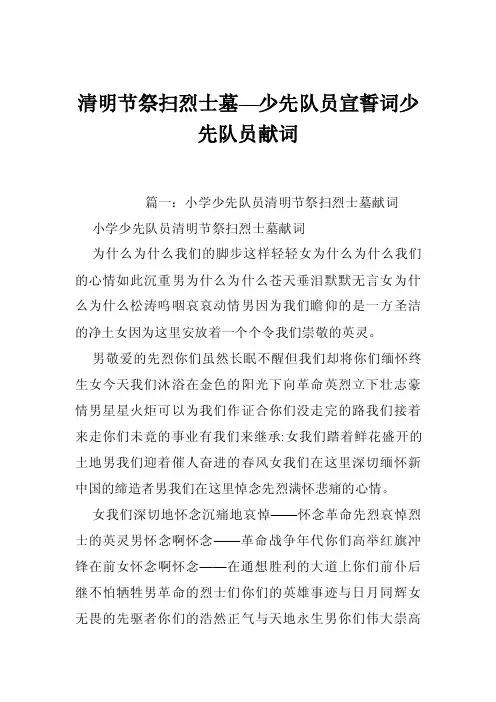 清明节祭扫烈士墓—少先队员宣誓词少先队员献词

篇一：小学少先队员清明节祭扫烈士墓献词

小学少先队员清明节祭扫烈士墓献词

为什么为什么我们的脚步这样轻轻女为什么为什么我们的心情如此沉重男为什么为什么苍天垂泪默默无言女为什么为什么松涛呜咽哀哀动情男因为我们瞻仰的是一方圣洁的净土女因为这里安放着一个个令我们崇敬的英灵。

男敬爱的先烈你们虽然长眠不醒但我们却将你们缅怀终生女今天我们沐浴在金色的阳光下向革命英烈立下壮志豪情男星星火炬可以为我们作证合你们没走完的路我们接着来走你们未竟的事业有我们来继承:女我们踏着鲜花盛开的土地男我们迎着催人奋进的春风女我们在这里深切缅怀新中国的缔造者男我们在这里悼念先烈满怀悲痛的心情。

女我们深切地怀念沉痛地哀悼——怀念革命先烈哀悼烈士的英灵男怀念啊怀念——革命战争年代你们高举红旗冲锋在前女怀念啊怀念——在通想胜利的大道上你们前仆后继不怕牺牲男革命的烈士们你们的英雄事迹与日月同辉女无畏的先驱者你们的浩然正气与天地永生男你们伟大崇高